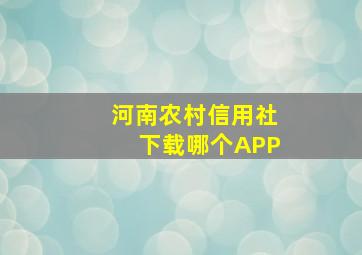 河南农村信用社
下载哪个APP